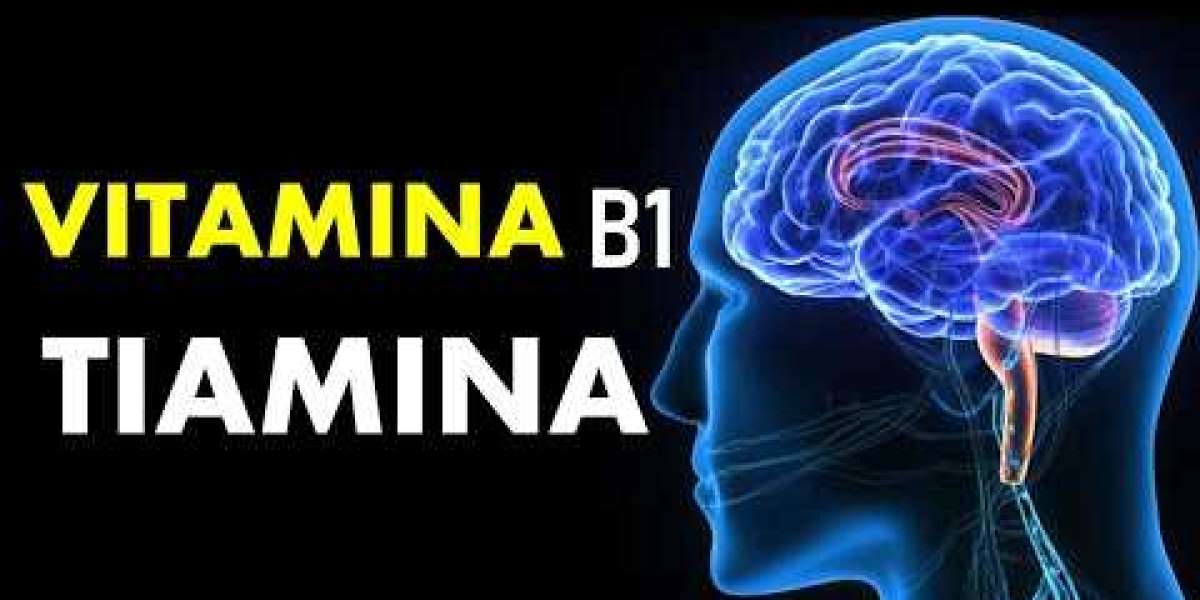 VITAMINA B1
TIAMINA